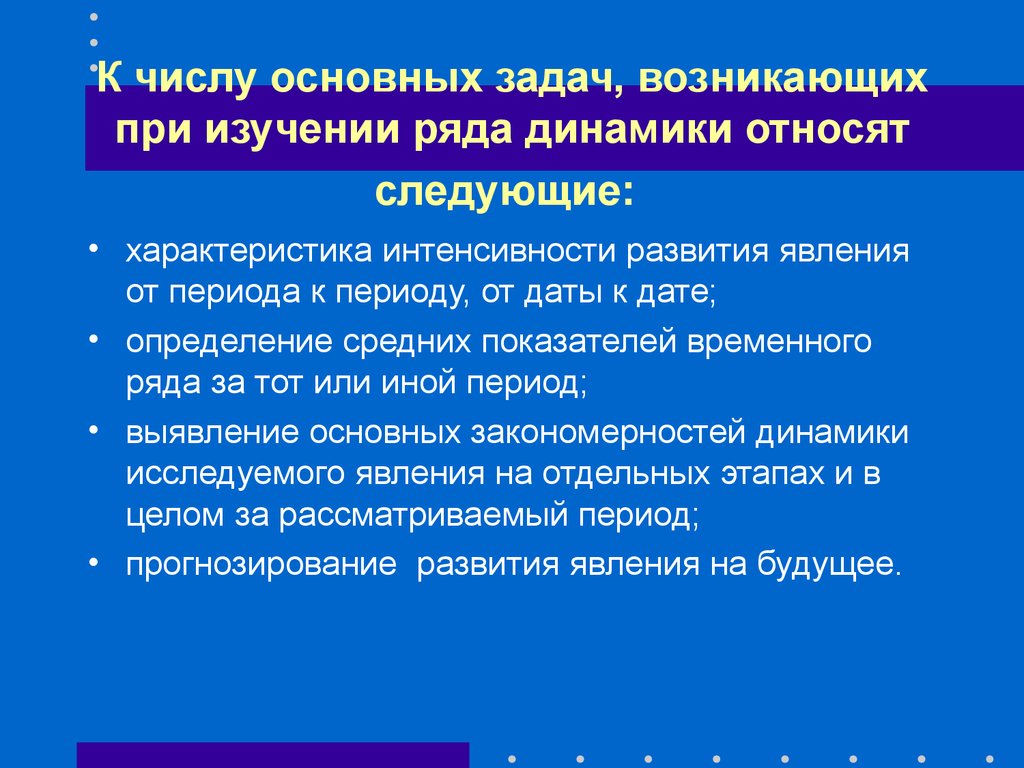 К числу основных задач, возникающих при изучении ряда динамики относят следующие:

• характеристика интенсивности развития явления от периода к периоду, от даты к дате;
• определение средних показателей временного ряда за тот или иной период;
• выявление основных закономерностей динамики исследуемого явления на отдельных этапах и в целом за рассматриваемый период;
• прогнозирование развития явления на будущее.